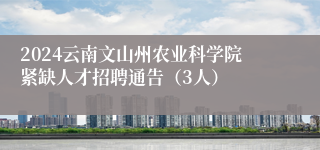 2024云南文山州农业科学院紧缺人才招聘通告（3人）